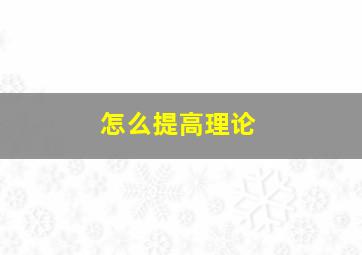 怎么提高理论